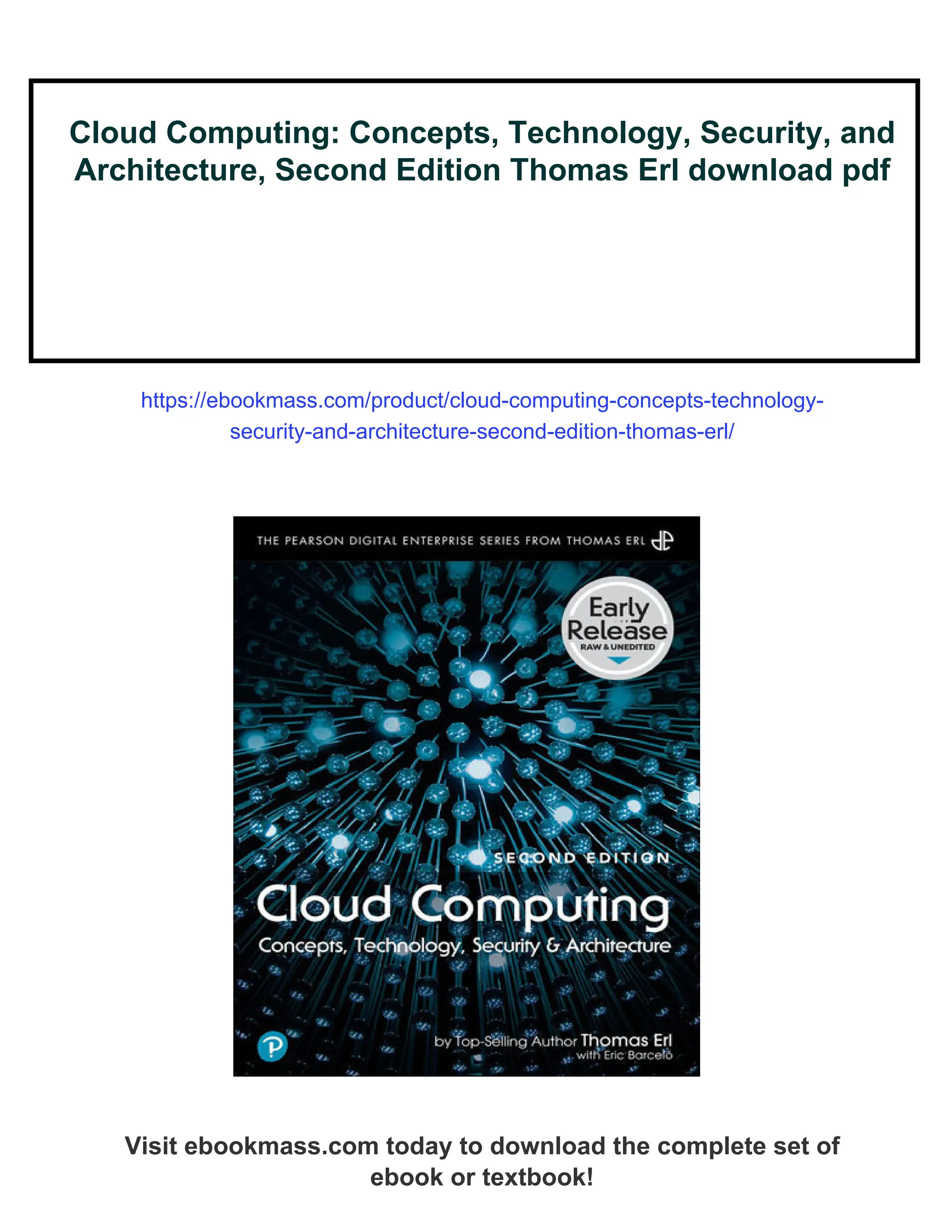 Cloud Computing: Concepts, Technology, Security, and Architecture, Second Edition Thomas Erl download pdf

https://ebookmass.com/product/cloud-computing-concepts-technology-security-and-architecture-second-edition-thomas-erl/

THE PEARSON DIGITAL ENTERPRISE SERIES FROM THOMAS ERL

Early Release
RAW & UNEDITED

SECOND EDITION
Cloud Computing
Concepts, Technology, Security & Architecture

by Top-Selling Author Thomas Erl
with Eric Barceló

Visit ebookmass.com today to download the complete set of ebook or textbook!